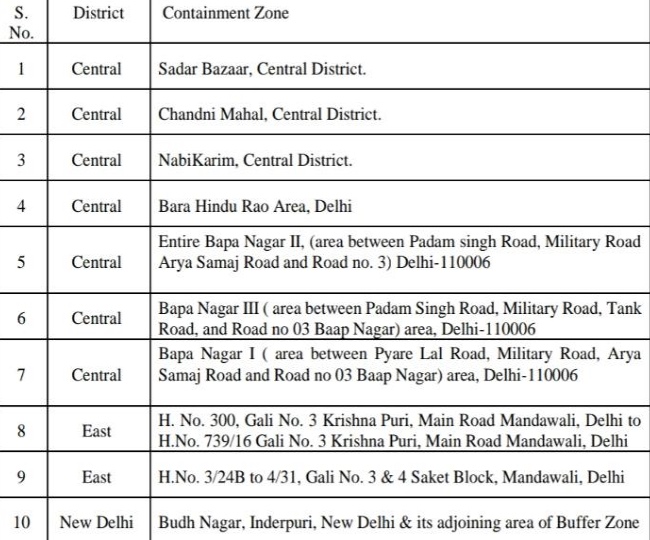 | S. No. | District | Containment Zone |
|---|---|---|
| 1 | Central | Sadar Bazaar, Central District. |
| 2 | Central | Chandni Mahal, Central District. |
| 3 | Central | NabiKarim, Central District. |
| 4 | Central | Bara Hindu Rao Area, Delhi |
| 5 | Central | Entire Bapa Nagar II, (area between Padam singh Road, Military Road Arya Samaj Road and Road no. 3) Delhi-110006 |
| 6 | Central | Bapa Nagar III ( area between Padam Singh Road, Military Road, Tank Road, and Road no 03 Baap Nagar) area, Delhi-110006 |
| 7 | Central | Bapa Nagar I ( area between Pyare Lal Road, Military Road, Arya Samaj Road and Road no 03 Baap Nagar) area, Delhi-110006 |
| 8 | East | H. No. 300, Gali No. 3 Krishna Puri, Main Road Mandawali, Delhi to H.No. 739/16 Gali No. 3 Krishna Puri, Main Road Mandawali, Delhi |
| 9 | East | H.No. 3/24B to 4/31, Gali No. 3 & 4 Saket Block, Mandawali, Delhi |
| 10 | New Delhi | Budh Nagar, Inderpuri, New Delhi & its adjoining area of Buffer Zone |